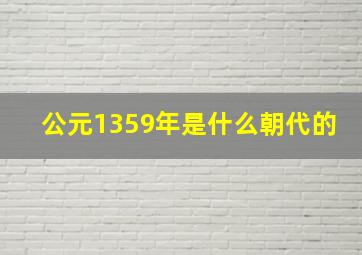 公元1359年是什么朝代的